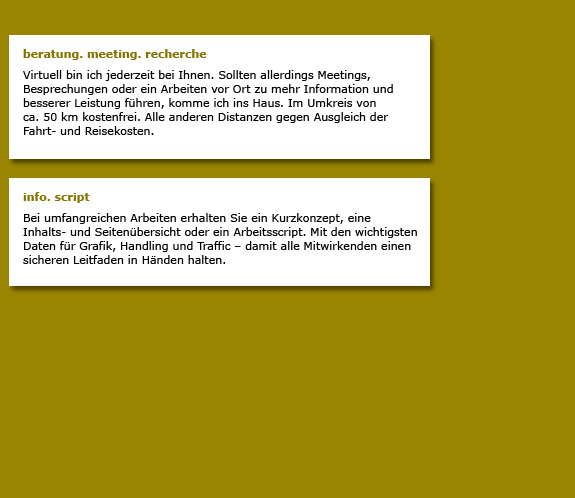 beratung. meeting. recherche

Virtuell bin ich jederzeit bei Ihnen. Sollten allerdings Meetings, Besprechungen oder ein Arbeiten vor Ort zu mehr Information und besserer Leistung führen, komme ich ins Haus. Im Umkreis von ca. 50 km kostenfrei. Alle anderen Distanzen gegen Ausgleich der Fahrt- und Reisekosten.

info. script

Bei umfangreichen Arbeiten erhalten Sie ein Kurzkonzept, eine Inhalts- und Seitenübersicht oder ein Arbeitsscript. Mit den wichtigsten Daten für Grafik, Handling und Traffic – damit alle Mitwirkenden einen sicheren Leitfaden in Händen halten.